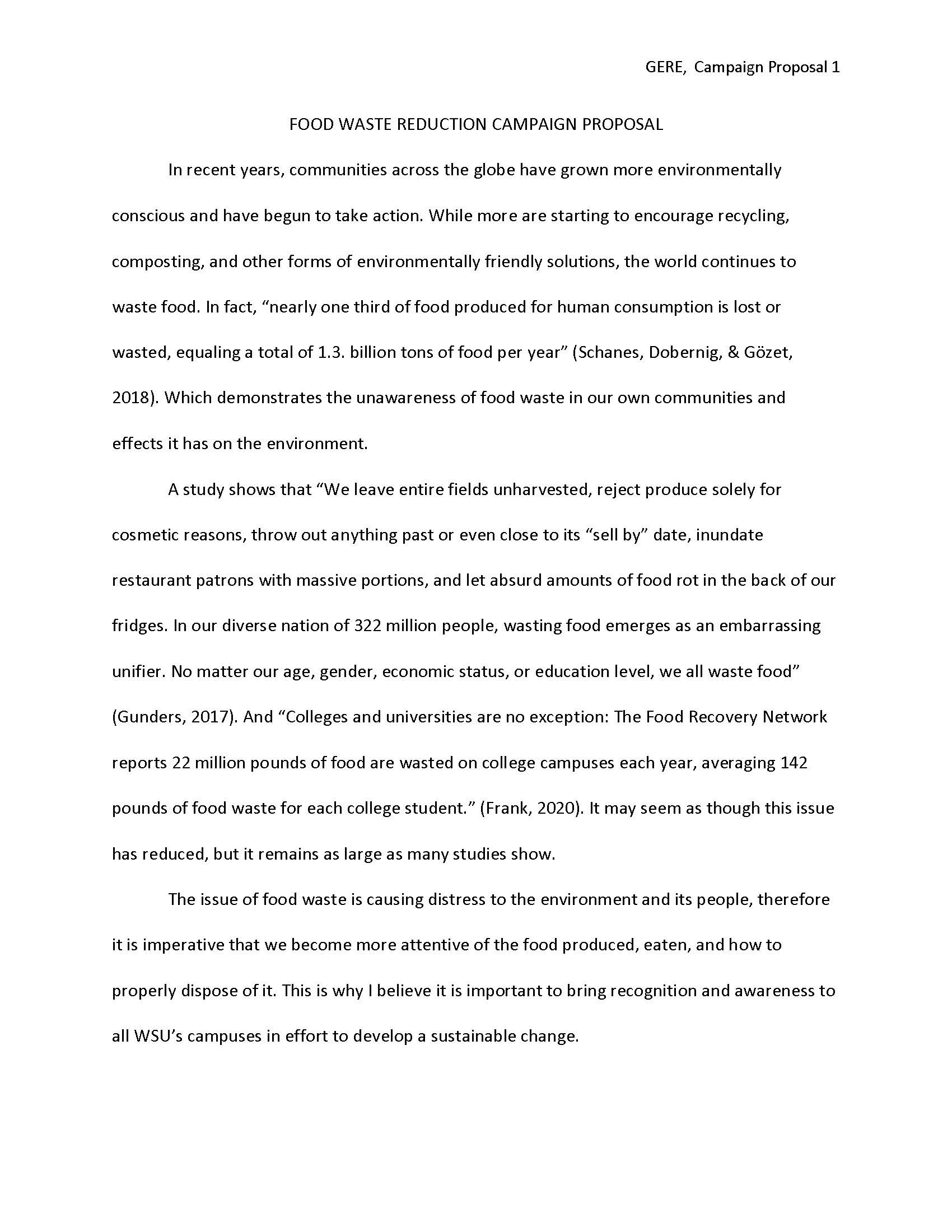 GERE, Campaign Proposal 1

FOOD WASTE REDUCTION CAMPAIGN PROPOSAL

In recent years, communities across the globe have grown more environmentally conscious and have begun to take action. While more are starting to encourage recycling, composting, and other forms of environmentally friendly solutions, the world continues to waste food. In fact, “nearly one third of food produced for human consumption is lost or wasted, equaling a total of 1.3. billion tons of food per year” (Schanes, Dobernig, & Gözet, 2018). Which demonstrates the unawareness of food waste in our own communities and effects it has on the environment.

A study shows that “We leave entire fields unharvested, reject produce solely for cosmetic reasons, throw out anything past or even close to its “sell by” date, inundate restaurant patrons with massive portions, and let absurd amounts of food rot in the back of our fridges. In our diverse nation of 322 million people, wasting food emerges as an embarrassing unifier. No matter our age, gender, economic status, or education level, we all waste food” (Gunders, 2017). And “Colleges and universities are no exception: The Food Recovery Network reports 22 million pounds of food are wasted on college campuses each year, averaging 142 pounds of food waste for each college student.” (Frank, 2020). It may seem as though this issue has reduced, but it remains as large as many studies show.

The issue of food waste is causing distress to the environment and its people, therefore it is imperative that we become more attentive of the food produced, eaten, and how to properly dispose of it. This is why I believe it is important to bring recognition and awareness to all WSU’s campuses in effort to develop a sustainable change.